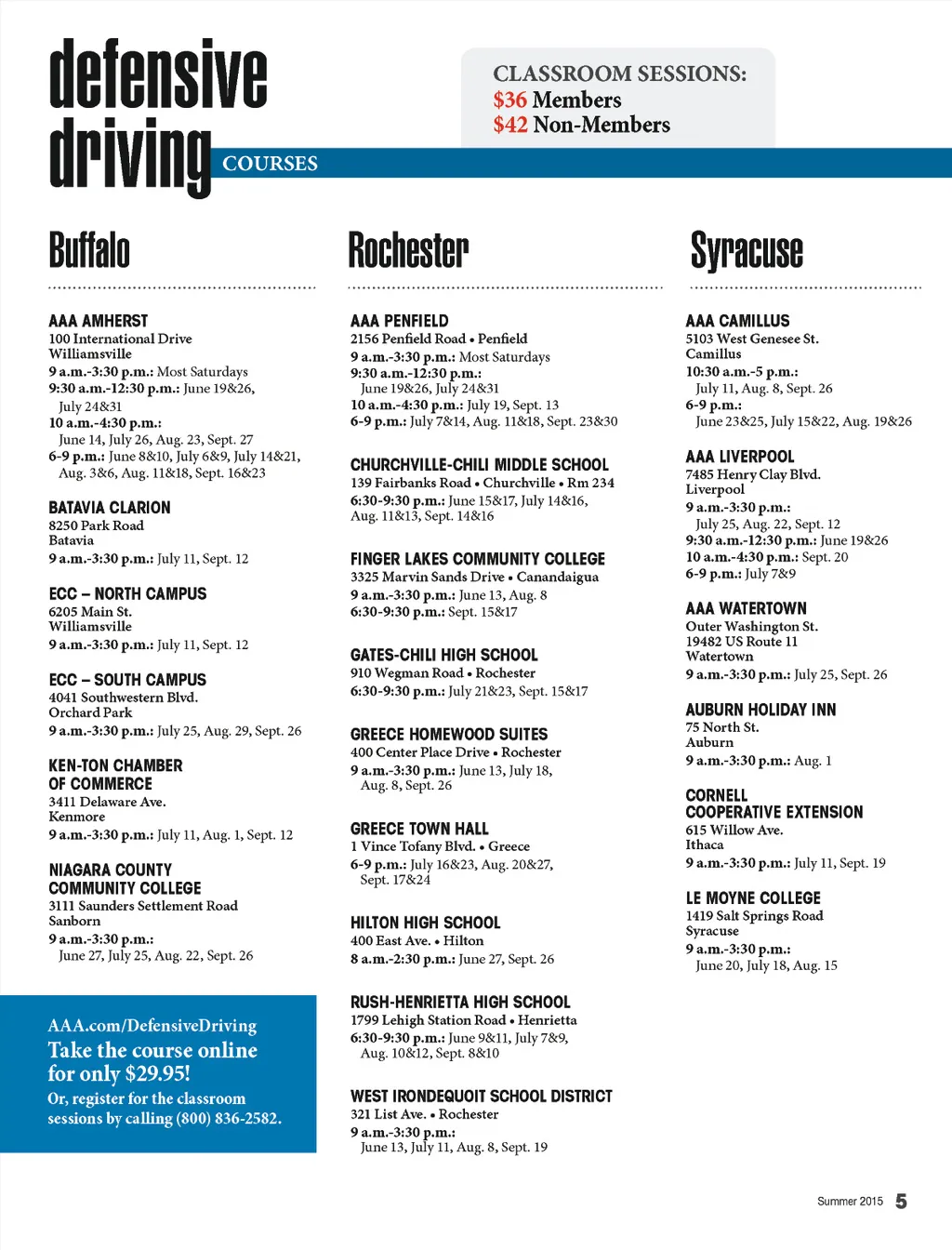 defensive driving COURSES

CLASSROOM SESSIONS:
$36 Members
$42 Non-Members

Buffalo

AAA AMHERST
100 International Drive
Williamsville
9 a.m.-3:30 p.m.: Most Saturdays
9:30 a.m.-12:30 p.m.: June 19&26, July 24&31
10 a.m.-4:30 p.m.: June 14, July 26, Aug. 23, Sept. 27
6-9 p.m.: June 8&10, July 6&9, July 14&21, Aug. 3&6, Aug. 11&18, Sept. 16&23

BATAVIA CLARION
8250 Park Road
Batavia
9 a.m.-3:30 p.m.: July 11, Sept. 12

ECC – NORTH CAMPUS
6205 Main St.
Williamsville
9 a.m.-3:30 p.m.: July 11, Sept. 12

ECC – SOUTH CAMPUS
4041 Southwestern Blvd.
Orchard Park
9 a.m.-3:30 p.m.: July 25, Aug. 29, Sept. 26

KEN-TON CHAMBER OF COMMERCE
3411 Delaware Ave.
Kenmore
9 a.m.-3:30 p.m.: July 11, Aug. 1, Sept. 12

NIAGARA COUNTY COMMUNITY COLLEGE
3111 Saunders Settlement Road
Sanborn
9 a.m.-3:30 p.m.: June 27, July 25, Aug. 22, Sept. 26

AAA.com/DefensiveDriving
Take the course online for only $29.95!
Or, register for the classroom sessions by calling (800) 836-2582.

Rochester

AAA PENFIELD
2156 Penfield Road • Penfield
9 a.m.-3:30 p.m.: Most Saturdays
9:30 a.m.-12:30 p.m.: June 19&26, July 24&31
10 a.m.-4:30 p.m.: July 19, Sept. 13
6-9 p.m.: July 7&14, Aug. 11&18, Sept. 23&30

CHURCHVILLE-CHILI MIDDLE SCHOOL
139 Fairbanks Road • Churchville • Rm 234
6:30-9:30 p.m.: June 15&17, July 14&16, Aug. 11&13, Sept. 14&16

FINGER LAKES COMMUNITY COLLEGE
3325 Marvin Sands Drive • Canandaigua
9 a.m.-3:30 p.m.: June 13, Aug. 8
6:30-9:30 p.m.: Sept. 15&17

GATES-CHILI HIGH SCHOOL
910 Wegman Road • Rochester
6:30-9:30 p.m.: July 21&23, Sept. 15&17

GREECE HOMEWOOD SUITES
400 Center Place Drive • Rochester
9 a.m.-3:30 p.m.: June 13, July 18, Aug. 8, Sept. 26

GREECE TOWN HALL
1 Vince Tofany Blvd. • Greece
6-9 p.m.: July 16&23, Aug. 20&27, Sept. 17&24

HILTON HIGH SCHOOL
400 East Ave. • Hilton
8 a.m.-2:30 p.m.: June 27, Sept. 26

RUSH-HENRIETTA HIGH SCHOOL
1799 Lehigh Station Road • Henrietta
6:30-9:30 p.m.: June 9&11, July 7&9, Aug. 10&12, Sept. 8&10

WEST IRONDEQUOIT SCHOOL DISTRICT
321 List Ave. • Rochester
9 a.m.-3:30 p.m.: June 13, July 11, Aug. 8, Sept. 19

Syracuse

AAA CAMILLUS
5103 West Genesee St.
Camillus
10:30 a.m.-5 p.m.: July 11, Aug. 8, Sept. 26
6-9 p.m.: June 23&25, July 15&22, Aug. 19&26

AAA LIVERPOOL
7485 Henry Clay Blvd.
Liverpool
9 a.m.-3:30 p.m.: July 25, Aug. 22, Sept. 12
9:30 a.m.-12:30 p.m.: June 19&26
10 a.m.-4:30 p.m.: Sept. 20
6-9 p.m.: July 7&9

AAA WATERTOWN
Outer Washington St.
19482 US Route 11
Watertown
9 a.m.-3:30 p.m.: July 25, Sept. 26

AUBURN HOLIDAY INN
75 North St.
Auburn
9 a.m.-3:30 p.m.: Aug. 1

CORNELL COOPERATIVE EXTENSION
615 Willow Ave.
Ithaca
9 a.m.-3:30 p.m.: July 11, Sept. 19

LE MOYNE COLLEGE
1419 Salt Springs Road
Syracuse
9 a.m.-3:30 p.m.: June 20, July 18, Aug. 15

Summer 2015 5